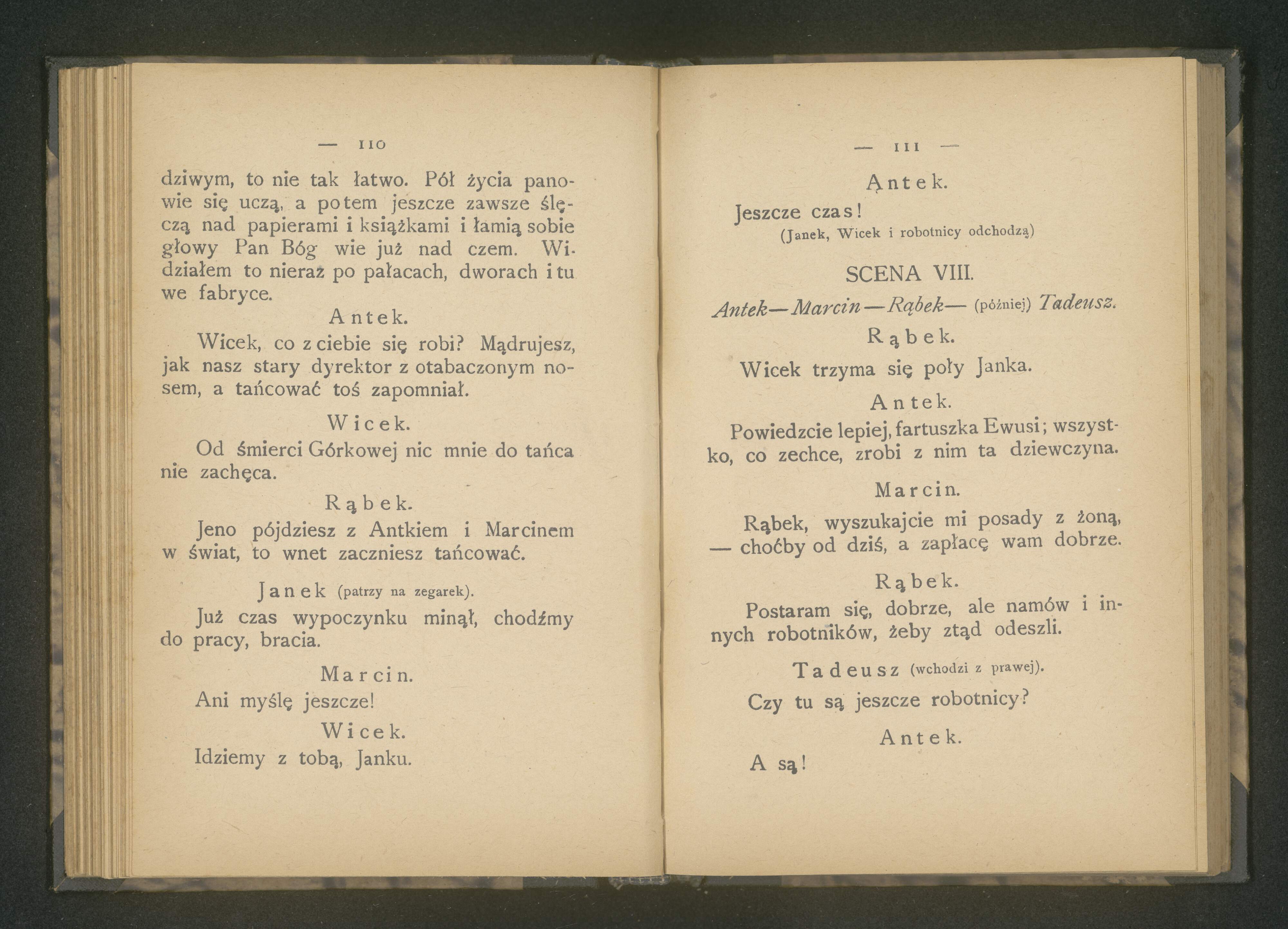 — 110

dziwym, to nie tak łatwo. Pół życia panowie się uczą, a potem jeszcze zawsze ślęczą nad papierami i książkami i łamią sobie głowy Pan Bóg wie już nad czem. Widziałem to nieraz po pałacach, dworach i tu we fabryce.

Antek.

Wicek, co z ciebie się robi? Mądrujesz, jak nasz stary dyrektor z otabaczonym nosem, a tańcować toś zapomniał.

Wicek.

Od śmierci Górkowej nic mnie do tańca nie zachęca.

Rąbek.

Jeno pójdziesz z Antkiem i Marcinem w świat, to wnet zaczniesz tańcować.

Janek (patrzy na zegarek).

Już czas wypoczynku minął, chodźmy do pracy, bracia.

Marcin.

Ani myślę jeszcze!

Wicek.

Idziemy z tobą, Janku.

— 111 —

Antek.

Jeszcze czas!

(Janek, Wicek i robotnicy odchodzą)

SCENA VIII.

Antek—Marcin—Rąbek— (później) Tadeusz.

Rąbek.

Wicek trzyma się poły Janka.

Antek.

Powiedzcie lepiej, fartuszka Ewusi; wszystko, co zechce, zrobi z nim ta dziewczyna.

Marcin.

Rąbek, wyszukajcie mi posady z żoną, — choćby od dziś, a zapłacę wam dobrze.

Rąbek.

Postaram się, dobrze, ale namów i innych robotników, żeby ztąd odeszli.

Tadeusz (wchodzi z prawej).

Czy tu są jeszcze robotnicy?

Antek.

A są!